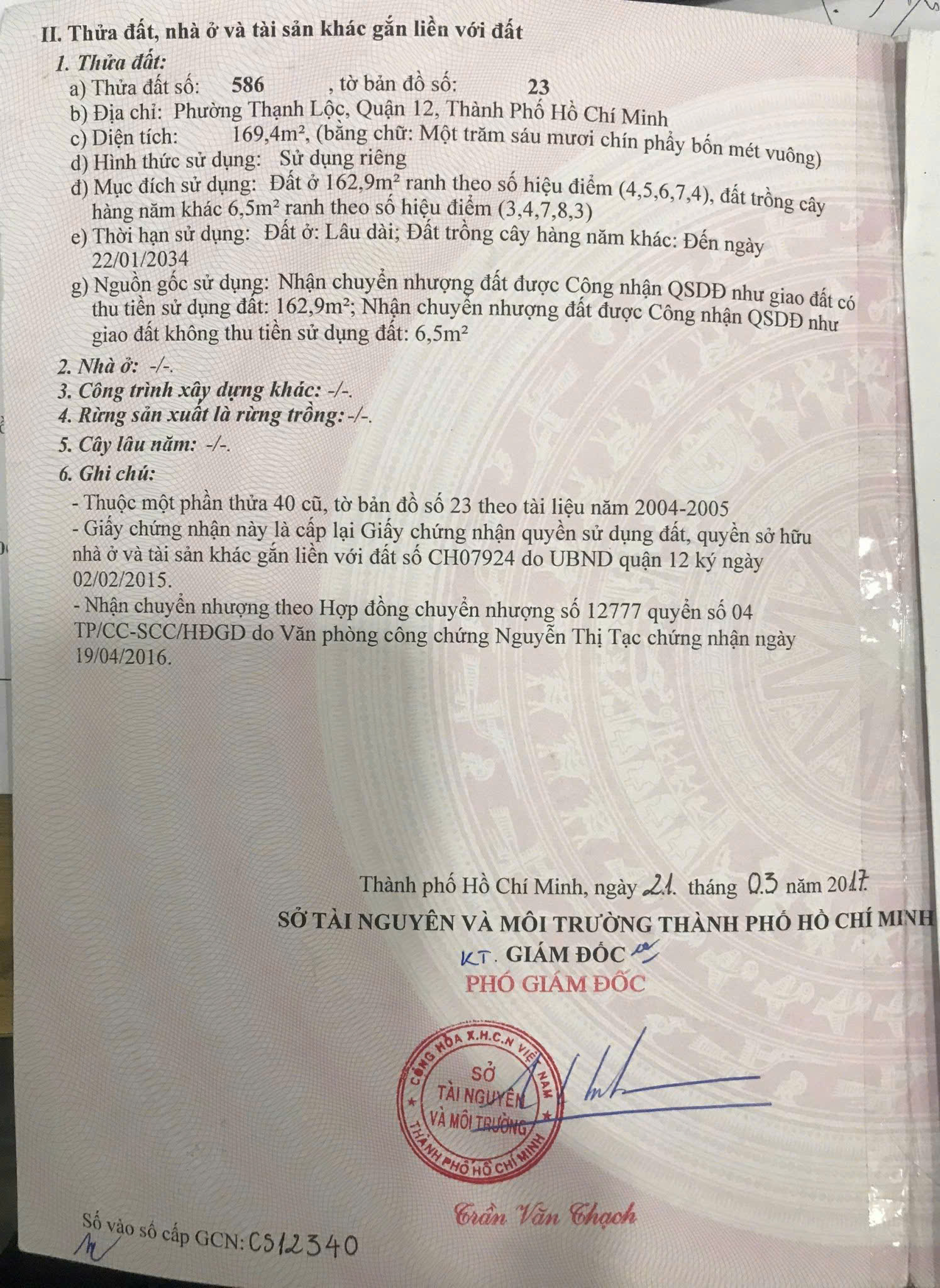 II. Thửa đất, nhà ở và tài sản khác gắn liền với đất

1. Thửa đất:

a) Thửa đất số: 586 , tờ bản đồ số: 23

b) Địa chỉ: Phường Thạnh Lộc, Quận 12, Thành Phố Hồ Chí Minh

c) Diện tích: 169,4m², (bằng chữ: Một trăm sáu mươi chín phẩy bốn mét vuông)

d) Hình thức sử dụng: Sử dụng riêng

đ) Mục đích sử dụng: Đất ở 162,9m² ranh theo số hiệu điểm (4,5,6,7,4), đất trồng cây hàng năm khác 6,5m² ranh theo số hiệu điểm (3,4,7,8,3)

e) Thời hạn sử dụng: Đất ở: Lâu dài; Đất trồng cây hàng năm khác: Đến ngày 22/01/2034

g) Nguồn gốc sử dụng: Nhận chuyển nhượng đất được Công nhận QSDĐ như giao đất có thu tiền sử dụng đất: 162,9m²; Nhận chuyển nhượng đất được Công nhận QSDĐ như giao đất không thu tiền sử dụng đất: 6,5m²

2. Nhà ở: -/-.

3. Công trình xây dựng khác: -/-.

4. Rừng sản xuất là rừng trồng: -/-.

5. Cây lâu năm: -/-.

6. Ghi chú:

- Thuộc một phần thửa 40 cũ, tờ bản đồ số 23 theo tài liệu năm 2004-2005

- Giấy chứng nhận này là cấp lại Giấy chứng nhận quyền sử dụng đất, quyền sở hữu nhà ở và tài sản khác gắn liền với đất số CH07924 do UBND quận 12 ký ngày 02/02/2015.

- Nhận chuyển nhượng theo Hợp đồng chuyển nhượng số 12777 quyển số 04 TP/CC-SCC/HĐGD do Văn phòng công chứng Nguyễn Thị Tạc chứng nhận ngày 19/04/2016.

Thành phố Hồ Chí Minh, ngày 21 tháng 03 năm 2017

SỞ TÀI NGUYÊN VÀ MÔI TRƯỜNG THÀNH PHỐ HỒ CHÍ MINH

KT. GIÁM ĐỐC

PHÓ GIÁM ĐỐC

CỘNG HÒA X.H.C.N VIỆT NAM SỞ TÀI NGUYÊN VÀ MÔI TRƯỜNG THÀNH PHỐ HỒ CHÍ MINH

Trần Văn Thạch

Số vào sổ cấp GCN: CS12340